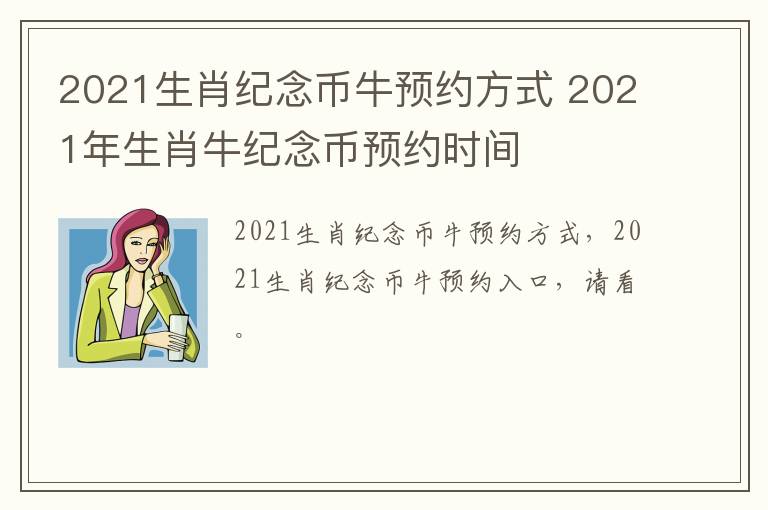 2021生肖纪念币牛预约方式 2021年生肖牛纪念币预约时间

2021生肖纪念币牛预约方式，2021生肖纪念币牛预约入口，请看。